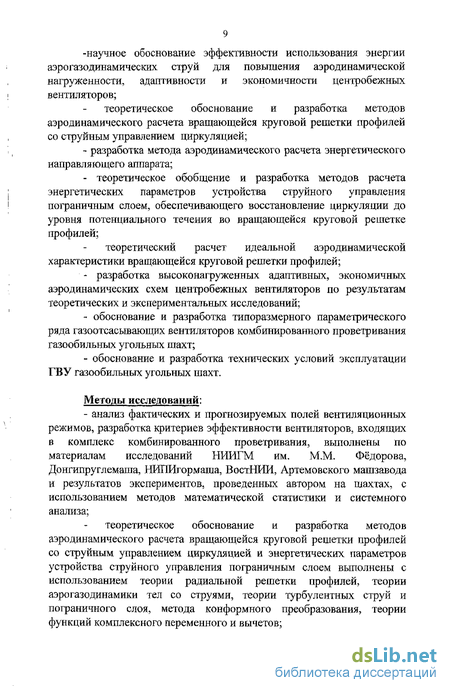 9

-научное обоснование эффективности использования энергии аэрогазодинамических струй для повышения аэродинамической нагруженности, адаптивности и экономичности центробежных вентиляторов;

- теоретическое обоснование и разработка методов аэродинамического расчета вращающейся круговой решетки профилей со струйным управлением циркуляцией;

- разработка метода аэродинамического расчета энергетического направляющего аппарата;

- теоретическое обобщение и разработка методов расчета энергетических параметров устройства струйного управления пограничным слоем, обеспечивающего восстановление циркуляции до уровня потенциального течения во вращающейся круговой решетке профилей;

- теоретический расчет идеальной аэродинамической характеристики вращающейся круговой решетки профилей;

- разработка высоконагруженных адаптивных, экономичных аэродинамических схем центробежных вентиляторов по результатам теоретических и экспериментальных исследований;

- обоснование и разработка типоразмерного параметрического ряда газоотсасывающих вентиляторов комбинированного проветривания газообильных угольных шахт;

- обоснование и разработка технических условий эксплуатации ГВУ газообильных угольных шахт.

Методы исследований:

- анализ фактических и прогнозируемых полей вентиляционных режимов, разработка критериев эффективности вентиляторов, входящих в комплекс комбинированного проветривания, выполнены по материалам исследований НИИГМ им. М.М. Фёдорова, Донгипроуглемаша, НИПИгормаша, ВостНИИ, Артемовского машзавода и результатов экспериментов, проведенных автором на шахтах, с использованием методов математической статистики и системного анализа;

- теоретическое обоснование и разработка методов аэродинамического расчета вращающейся круговой решетки профилей со струйным управлением циркуляцией и энергетических параметров устройства струйного управления пограничным слоем выполнены с использованием теории радиальной решетки профилей, теории аэрогазодинамики тел со струями, теории турбулентных струй и пограничного слоя, метода конформного преобразования, теории функций комплексного переменного и вычетов;

dsLib.net
библиотека диссертаций